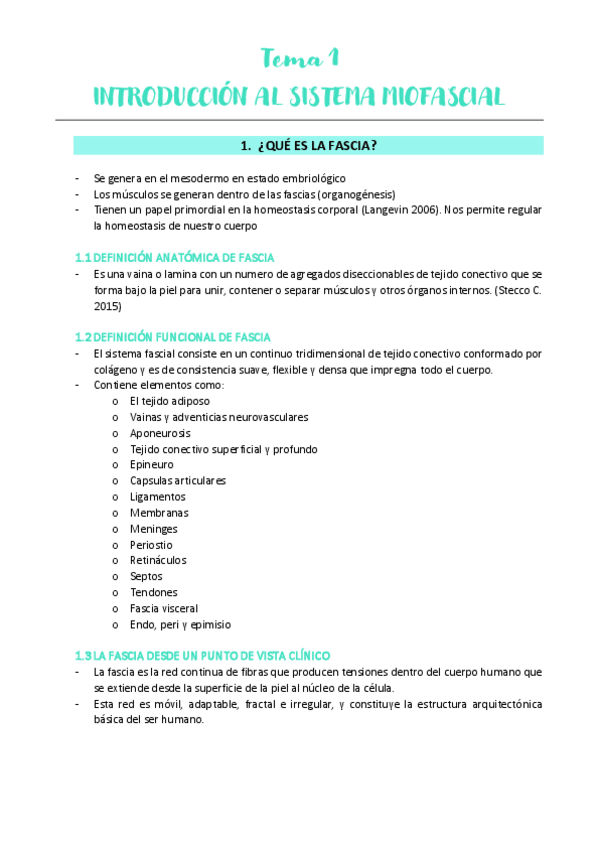 Tema 1

INTRODUCCIÓN AL SISTEMA MIOFASCIAL

1. ¿QUÉ ES LA FASCIA?

- Se genera en el mesodermo en estado embriológico
- Los músculos se generan dentro de las fascias (organogénesis)
- Tienen un papel primordial en la homeostasis corporal (Langevin 2006). Nos permite regular la homeostasis de nuestro cuerpo

1.1 DEFINICIÓN ANATÓMICA DE FASCIA

- Es una vaina o lamina con un numero de agregados diseccionables de tejido conectivo que se forma bajo la piel para unir, contener o separar músculos y otros órganos internos. (Stecco C. 2015)

1.2 DEFINICIÓN FUNCIONAL DE FASCIA

- El sistema fascial consiste en un continuo tridimensional de tejido conectivo conformado por colágeno y es de consistencia suave, flexible y densa que impregna todo el cuerpo.
- Contiene elementos como:
  o El tejido adiposo
  o Vainas y adventicias neurovasculares
  o Aponeurosis
  o Tejido conectivo superficial y profundo
  o Epineuro
  o Capsulas articulares
  o Ligamentos
  o Membranas
  o Meninges
  o Periostio
  o Retináculos
  o Septos
  o Tendones
  o Fascia visceral
  o Endo, peri y epimisio

1.3 LA FASCIA DESDE UN PUNTO DE VISTA CLÍNICO

- La fascia es la red continua de fibras que producen tensiones dentro del cuerpo humano que se extiende desde la superficie de la piel al núcleo de la célula.
- Esta red es móvil, adaptable, fractal e irregular, y constituye la estructura arquitectónica básica del ser humano.